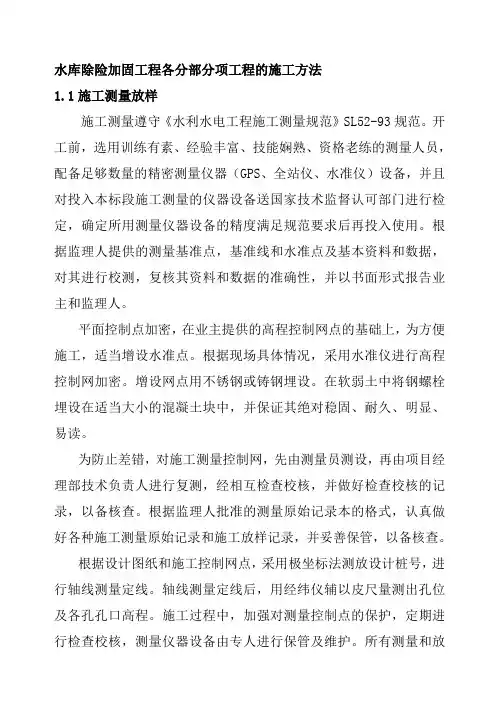 水库除险加固工程各分部分项工程的施工方法

1.1 施工测量放样

施工测量遵守《水利水电工程施工测量规范》SL52-93 规范。开工前，选用训练有素、经验丰富、技能娴熟、资格老练的测量人员，配备足够数量的精密测量仪器（GPS、全站仪、水准仪）设备，并且对投入本标段施工测量的仪器设备送国家技术监督认可部门进行检定，确定所用测量仪器设备的精度满足规范要求后再投入使用。根据监理人提供的测量基准点，基准线和水准点及基本资料和数据，对其进行校测，复核其资料和数据的准确性，并以书面形式报告业主和监理人。

平面控制点加密，在业主提供的高程控制网点的基础上，为方便施工，适当增设水准点。根据现场具体情况，采用水准仪进行高程控制网加密。增设网点用不锈钢或铸钢埋设。在软弱土中将钢螺栓埋设在适当大小的混凝土块中，并保证其绝对稳固、耐久、明显、易读。

为防止差错，对施工测量控制网，先由测量员测设，再由项目经理部技术负责人进行复测，经相互检查校核，并做好检查校核的记录，以备核查。根据监理人批准的测量原始记录本的格式，认真做好各种施工测量原始记录和施工放样记录，并妥善保管，以备核查。

根据设计图纸和施工控制网点，采用极坐标法测放设计桩号，进行轴线测量定线。轴线测量定线后，用经纬仪辅以皮尺量测出孔位及各孔孔口高程。施工过程中，加强对测量控制点的保护，定期进行检查校核，测量仪器设备由专人进行保管及维护。所有测量和放